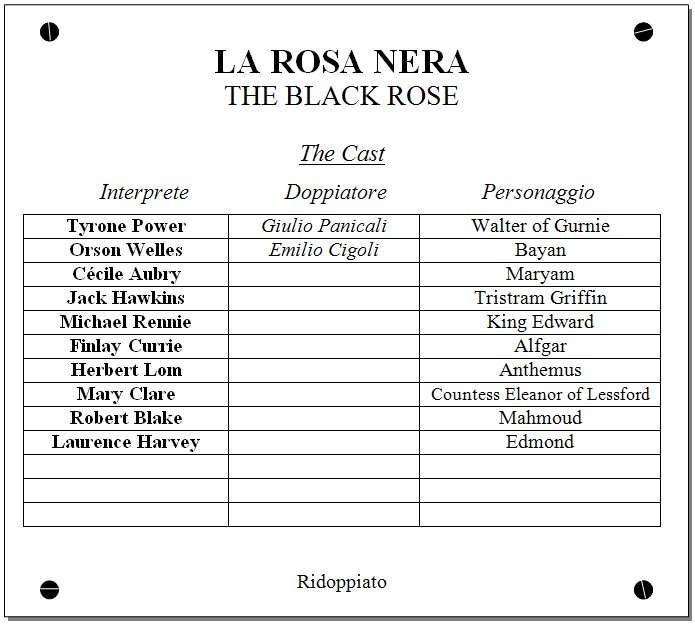 LA ROSA NERA
THE BLACK ROSE

The Cast

| Interprete | Doppiatore | Personaggio |
|---|---|---|
| Tyrone Power | Giulio Panicali | Walter of Gurnie |
| Orson Welles | Emilio Cigoli | Bayan |
| Cécile Aubry | | Maryam |
| Jack Hawkins | | Tristram Griffin |
| Michael Rennie | | King Edward |
| Finlay Currie | | Alfgar |
| Herbert Lom | | Anthemus |
| Mary Clare | | Countess Eleanor of Lessford |
| Robert Blake | | Mahmoud |
| Laurence Harvey | | Edmond |
| | | |
| | | |
| | | |

Ridoppiato